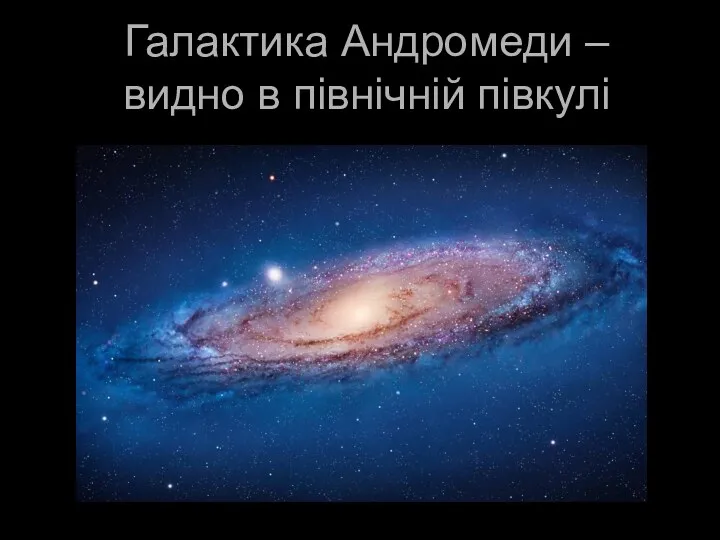 Галактика Андромеди – видно в північній півкулі